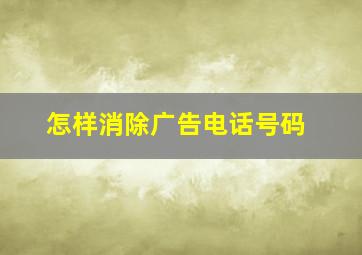 怎样消除广告电话号码